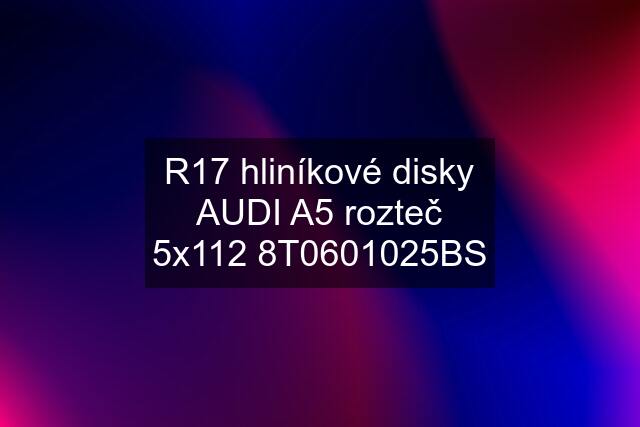 R17 hliníkové disky AUDI A5 rozteč 5x112 8T0601025BS